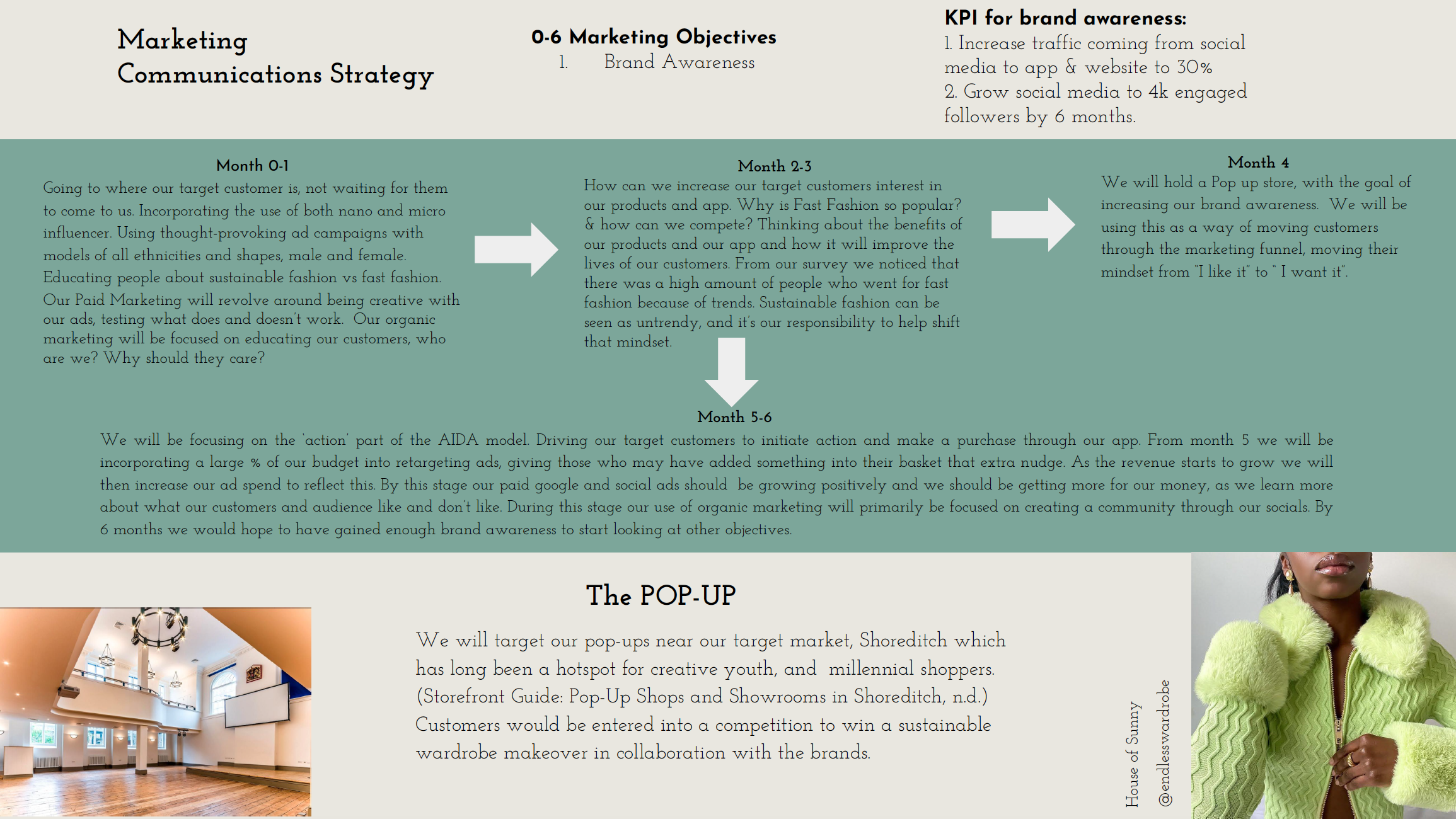 Marketing Communications Strategy

0-6 Marketing Objectives
1. Brand Awareness

KPI for brand awareness:
1. Increase traffic coming from social media to app & website to 30%
2. Grow social media to 4k engaged followers by 6 months.

Month 0-1
Going to where our target customer is, not waiting for them to come to us. Incorporating the use of both nano and micro influencer. Using thought-provoking ad campaigns with models of all ethnicities and shapes, male and female. Educating people about sustainable fashion vs fast fashion. Our Paid Marketing will revolve around being creative with our ads, testing what does and doesn't work. Our organic marketing will be focused on educating our customers, who are we? Why should they care?

Month 2-3
How can we increase our target customers interest in our products and app. Why is Fast Fashion so popular? & how can we compete? Thinking about the benefits of our products and our app and how it will improve the lives of our customers. From our survey we noticed that there was a high amount of people who went for fast fashion because of trends. Sustainable fashion can be seen as untrendy, and it's our responsibility to help shift that mindset.

Month 4
We will hold a Pop up store, with the goal of increasing our brand awareness. We will be using this as a way of moving customers through the marketing funnel, moving their mindset from "I like it" to " I want it".

Month 5-6
We will be focusing on the 'action' part of the AIDA model. Driving our target customers to initiate action and make a purchase through our app. From month 5 we will be incorporating a large % of our budget into retargeting ads, giving those who may have added something into their basket that extra nudge. As the revenue starts to grow we will then increase our ad spend to reflect this. By this stage our paid google and social ads should be growing positively and we should be getting more for our money, as we learn more about what our customers and audience like and don't like. During this stage our use of organic marketing will primarily be focused on creating a community through our socials. By 6 months we would hope to have gained enough brand awareness to start looking at other objectives.

The POP-UP

We will target our pop-ups near our target market, Shoreditch which has long been a hotspot for creative youth, and millennial shoppers. (Storefront Guide: Pop-Up Shops and Showrooms in Shoreditch, n.d.) Customers would be entered into a competition to win a sustainable wardrobe makeover in collaboration with the brands.

House of Sunny
@endlesswardrobe